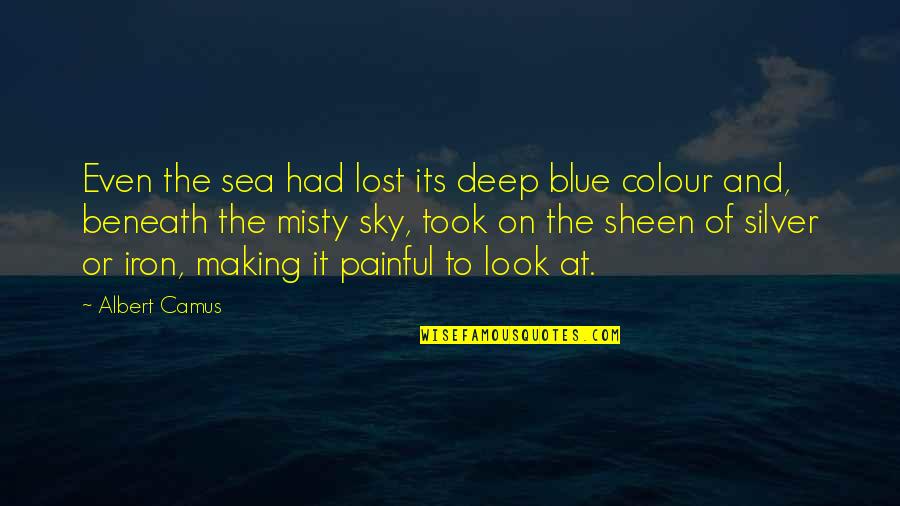 Even the sea had lost its deep blue colour and, beneath the misty sky, took on the sheen of silver or iron, making it painful to look at.

~ Albert Camus

WISEFAMOUSQUOTES.COM